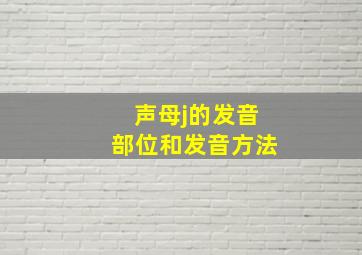 声母j的发音
部位和发音方法